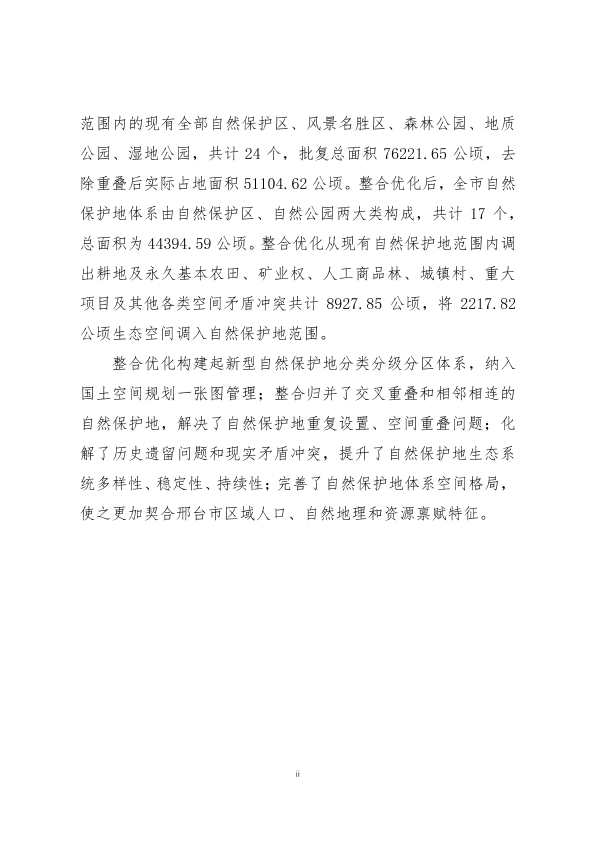 范围内的现有全部自然保护区、风景名胜区、森林公园、地质公园、湿地公园，共计 24 个，批复总面积 76221.65 公顷，去除重叠后实际占地面积 51104.62 公顷。整合优化后，全市自然保护地体系由自然保护区、自然公园两大类构成，共计 17 个，总面积为 44394.59 公顷。整合优化从现有自然保护地范围内调出耕地及永久基本农田、矿业权、人工商品林、城镇村、重大项目及其他各类空间矛盾冲突共计 8927.85 公顷，将 2217.82 公顷生态空间调入自然保护地范围。

整合优化构建起新型自然保护地分类分级分区体系，纳入国土空间规划一张图管理；整合归并了交叉重叠和相邻相连的自然保护地，解决了自然保护地重复设置、空间重叠问题；化解了历史遗留问题和现实矛盾冲突，提升了自然保护地生态系统多样性、稳定性、持续性；完善了自然保护地体系空间格局，使之更加契合邢台市区域人口、自然地理和资源禀赋特征。

ii